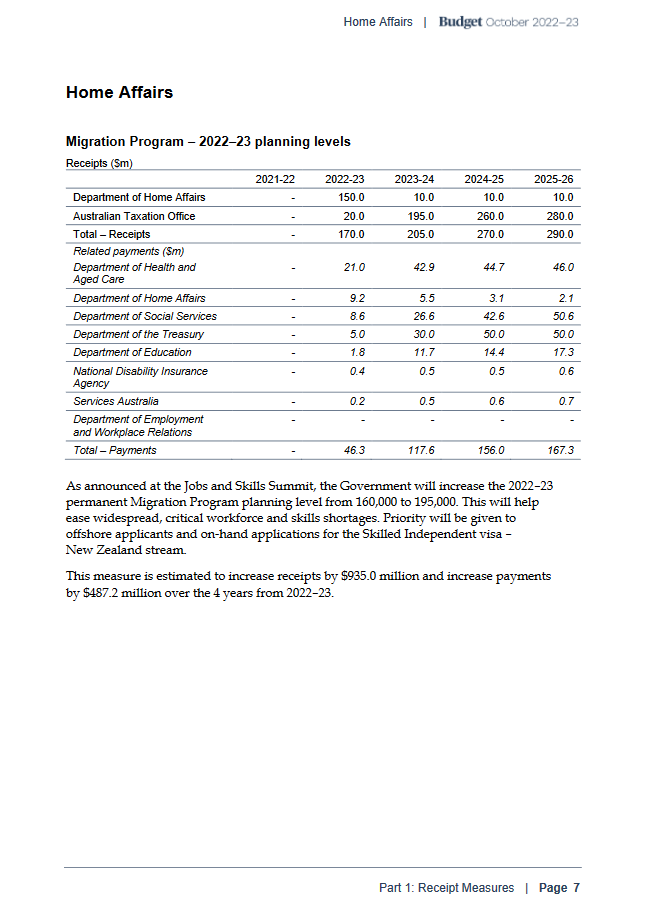 Home Affairs | Budget October 2022–23

Home Affairs

Migration Program – 2022–23 planning levels

Receipts ($m)

| | 2021-22 | 2022-23 | 2023-24 | 2024-25 | 2025-26 |
|---|---|---|---|---|---|
| Department of Home Affairs | - | 150.0 | 10.0 | 10.0 | 10.0 |
| Australian Taxation Office | - | 20.0 | 195.0 | 260.0 | 280.0 |
| Total – Receipts | - | 170.0 | 205.0 | 270.0 | 290.0 |
| Related payments ($m) | | | | | |
| Department of Health and Aged Care | - | 21.0 | 42.9 | 44.7 | 46.0 |
| Department of Home Affairs | - | 9.2 | 5.5 | 3.1 | 2.1 |
| Department of Social Services | - | 8.6 | 26.6 | 42.6 | 50.6 |
| Department of the Treasury | - | 5.0 | 30.0 | 50.0 | 50.0 |
| Department of Education | - | 1.8 | 11.7 | 14.4 | 17.3 |
| National Disability Insurance Agency | - | 0.4 | 0.5 | 0.5 | 0.6 |
| Services Australia | - | 0.2 | 0.5 | 0.6 | 0.7 |
| Department of Employment and Workplace Relations | - | - | - | - | - |
| Total – Payments | - | 46.3 | 117.6 | 156.0 | 167.3 |

As announced at the Jobs and Skills Summit, the Government will increase the 2022–23 permanent Migration Program planning level from 160,000 to 195,000. This will help ease widespread, critical workforce and skills shortages. Priority will be given to offshore applicants and on-hand applications for the Skilled Independent visa – New Zealand stream.

This measure is estimated to increase receipts by $935.0 million and increase payments by $487.2 million over the 4 years from 2022–23.

Part 1: Receipt Measures | Page 7